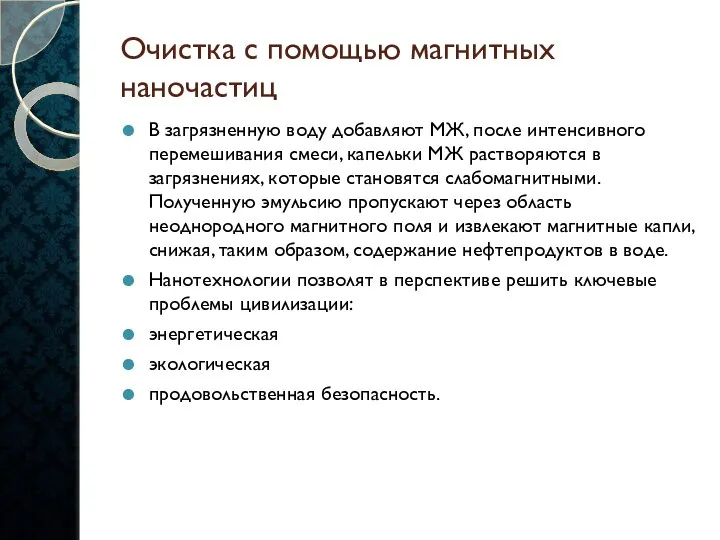 Очистка с помощью магнитных наночастиц

В загрязненную воду добавляют МЖ, после интенсивного перемешивания смеси, капельки МЖ растворяются в загрязнениях, которые становятся слабомагнитными. Полученную эмульсию пропускают через область неоднородного магнитного поля и извлекают магнитные капли, снижая, таким образом, содержание нефтепродуктов в воде.

Нанотехнологии позволят в перспективе решить ключевые проблемы цивилизации:

энергетическая

экологическая

продовольственная безопасность.